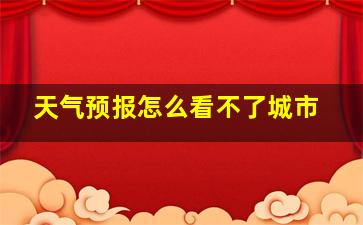 天气预报怎么看不了城市